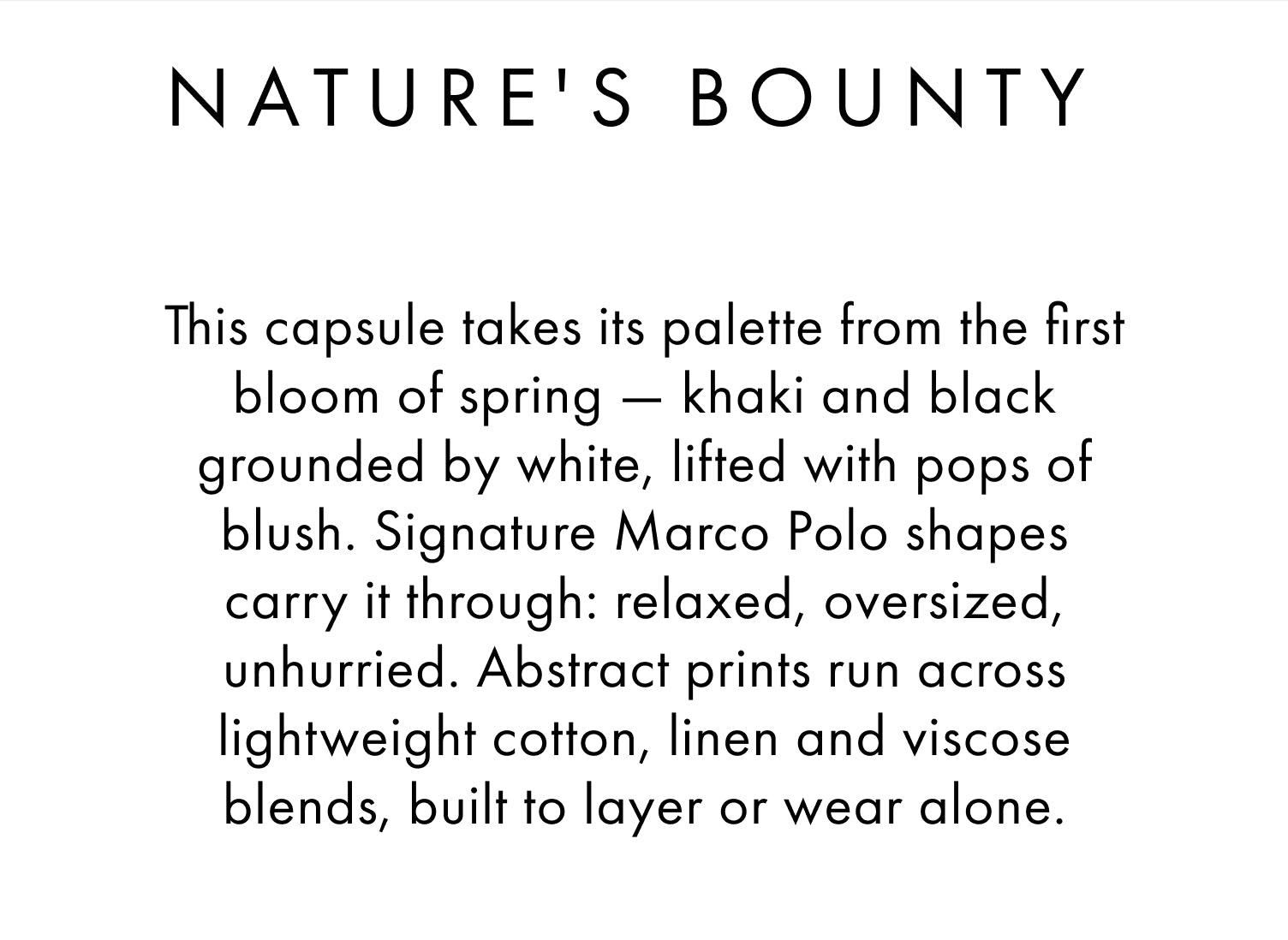 NATURE'S BOUNTY

This capsule takes its palette from the first bloom of spring — khaki and black grounded by white, lifted with pops of blush. Signature Marco Polo shapes carry it through: relaxed, oversized, unhurried. Abstract prints run across lightweight cotton, linen and viscose blends, built to layer or wear alone.